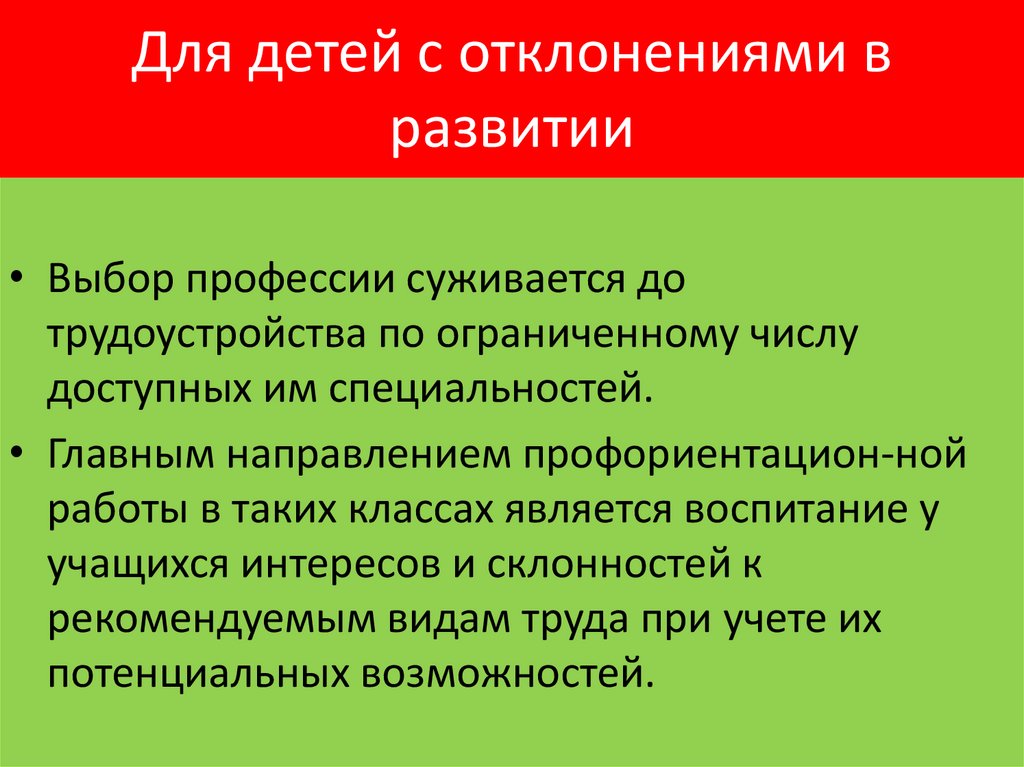 Для детей с отклонениями в развитии

• Выбор профессии суживается до трудоустройства по ограниченному числу доступных им специальностей.
• Главным направлением профориентацион-ной работы в таких классах является воспитание у учащихся интересов и склонностей к рекомендуемым видам труда при учете их потенциальных возможностей.